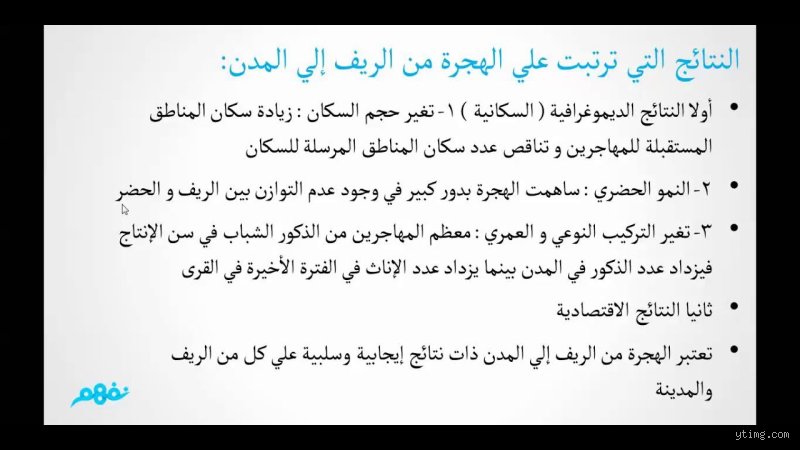 النتائج التي ترتبت علي الهجرة من الريف إلي المدن:

• أولا النتائج الديموغرافية ( السكانية ) ١- تغير حجم السكان : زيادة سكان المناطق المستقبلة للمهاجرين و تناقص عدد سكان المناطق المرسلة للسكان

• ٢- النمو الحضري : ساهمت الهجرة بدور كبير في وجود عدم التوازن بين الريف و الحضر

• ٣- تغير التركيب النوعي و العمري : معظم المهاجرين من الذكور الشباب في سن الإنتاج فيزداد عدد الذكور في المدن بينما يزداد عدد الإناث في الفترة الأخيرة في القرى

• ثانيا النتائج الاقتصادية

• تعتبر الهجرة من الريف إلي المدن ذات نتائج إيجابية وسلبية علي كل من الريف والمدينة

نفهم

ytimg.com